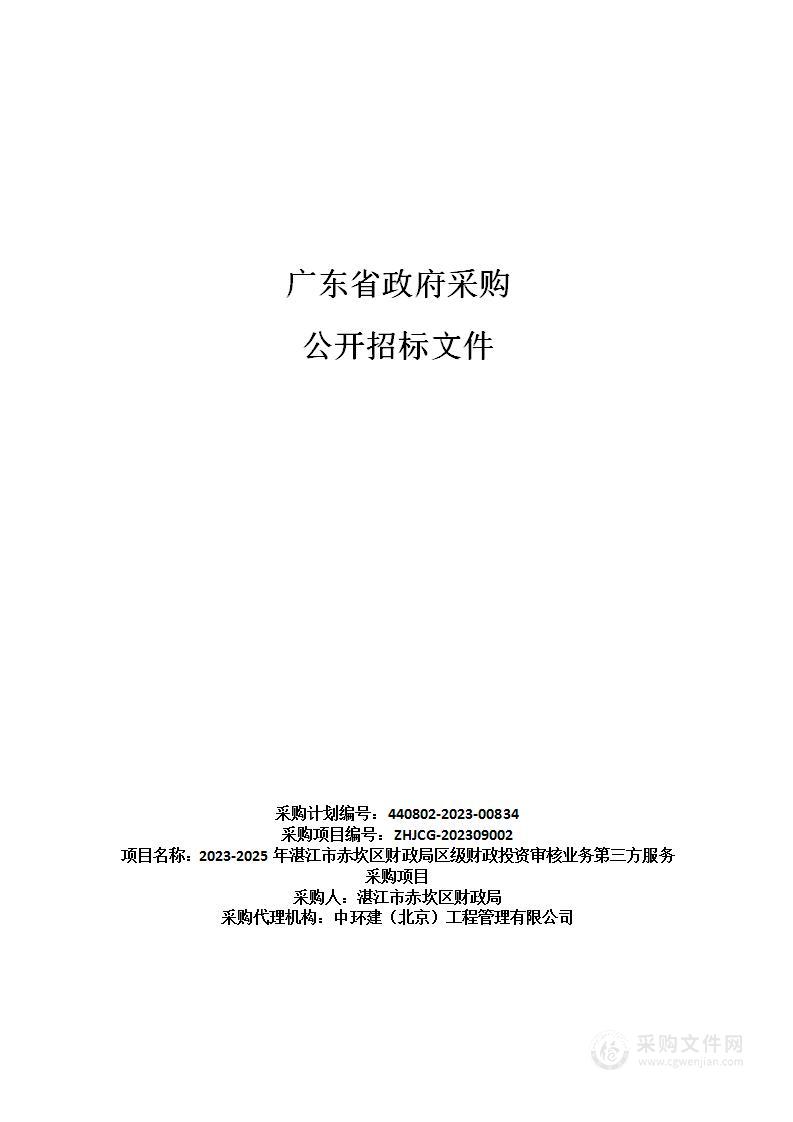 广东省政府采购

公开招标文件

采购计划编号：440802-2023-00834
采购项目编号：ZHJCG-202309002
项目名称：2023-2025 年湛江市赤坎区财政局区级财政投资审核业务第三方服务采购项目
采购人：湛江市赤坎区财政局
采购代理机构：中环建（北京）工程管理有限公司

采购文件网
www.cgwenjian.com